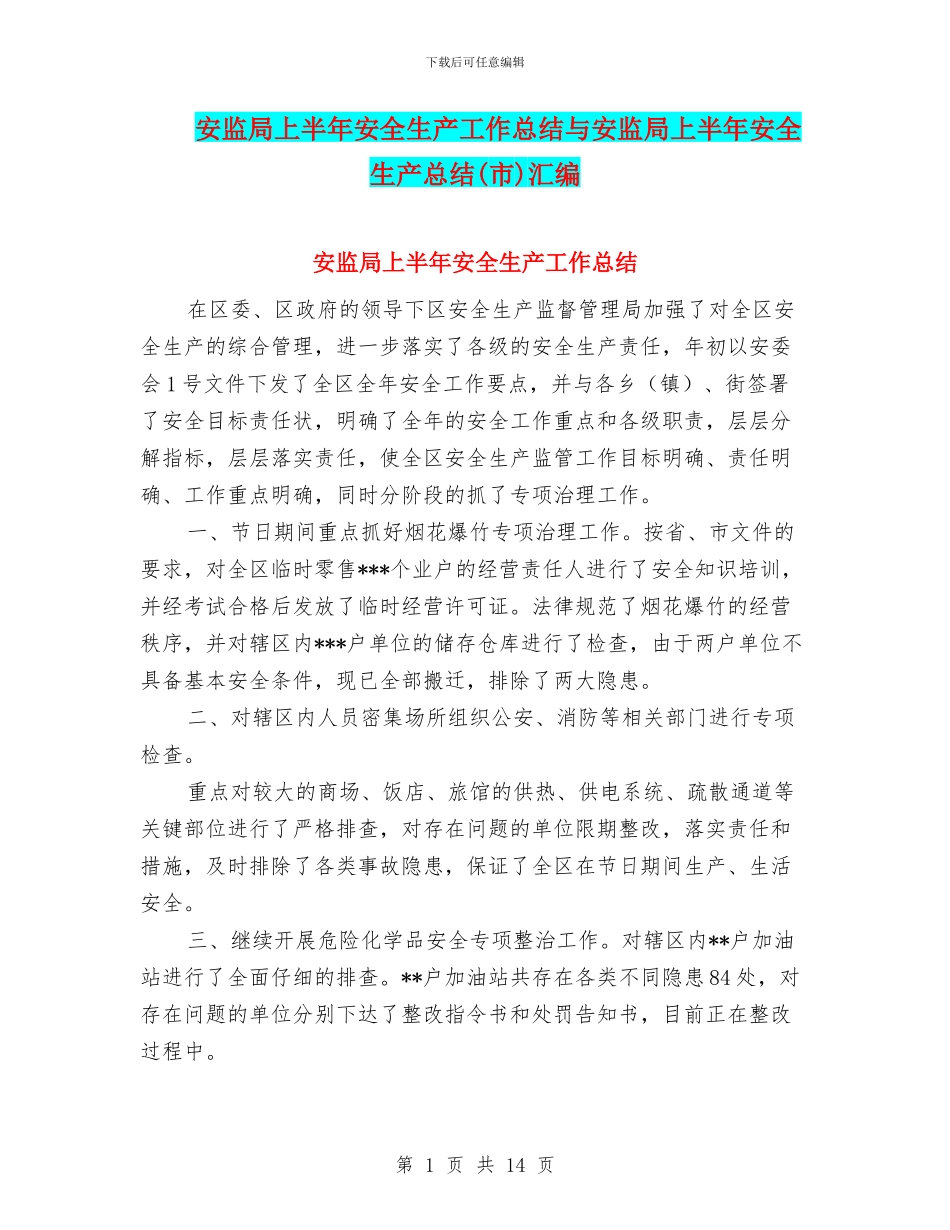 下载后可任意编辑

安监局上半年安全生产工作总结与安监局上半年安全生产总结(市)汇编

安监局上半年安全生产工作总结

在区委、区政府的领导下区安全生产监督管理局加强了对全区安全生产的综合管理，进一步落实了各级的安全生产责任，年初以安委会1号文件下发了全区全年安全工作要点，并与各乡（镇）、街签署了安全目标责任状，明确了全年的安全工作重点和各级职责，层层分解指标，层层落实责任，使全区安全生产监管工作目标明确、责任明确、工作重点明确，同时分阶段的抓了专项治理工作。

一、节日期间重点抓好烟花爆竹专项治理工作。按省、市文件的要求，对全区临时零售***个业户的经营责任人进行了安全知识培训，并经考试合格后发放了临时经营许可证。法律规范了烟花爆竹的经营秩序，并对辖区内***户单位的储存仓库进行了检查，由于两户单位不具备基本安全条件，现已全部搬迁，排除了两大隐患。

二、对辖区内人员密集场所组织公安、消防等相关部门进行专项检查。

重点对较大的商场、饭店、旅馆的供热、供电系统、疏散通道等关键部位进行了严格排查，对存在问题的单位限期整改，落实责任和措施，及时排除了各类事故隐患，保证了全区在节日期间生产、生活安全。

三、继续开展危险化学品安全专项整治工作。对辖区内**户加油站进行了全面仔细的排查。**户加油站共存在各类不同隐患84处，对存在问题的单位分别下达了整改指令书和处罚告知书，目前正在整改过程中。

第 1 页 共 14 页